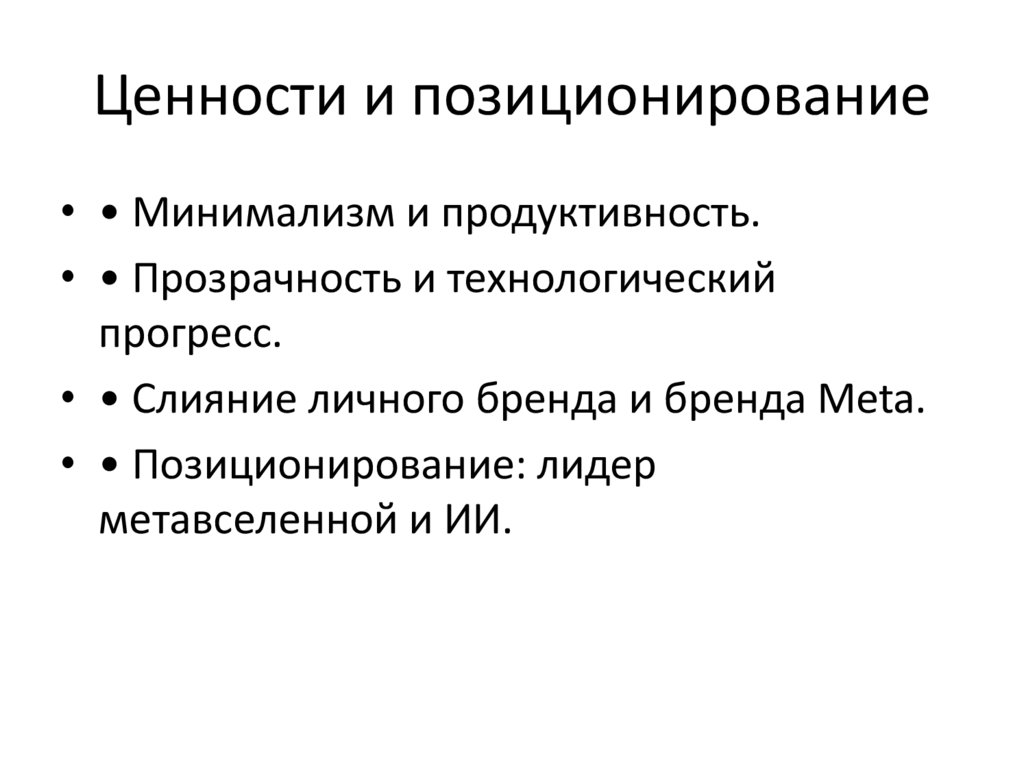 Ценности и позиционирование

• • Минимализм и продуктивность.
• • Прозрачность и технологический прогресс.
• • Слияние личного бренда и бренда Meta.
• • Позиционирование: лидер метавселенной и ИИ.